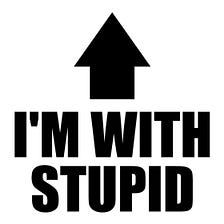 I'M WITH STUPID